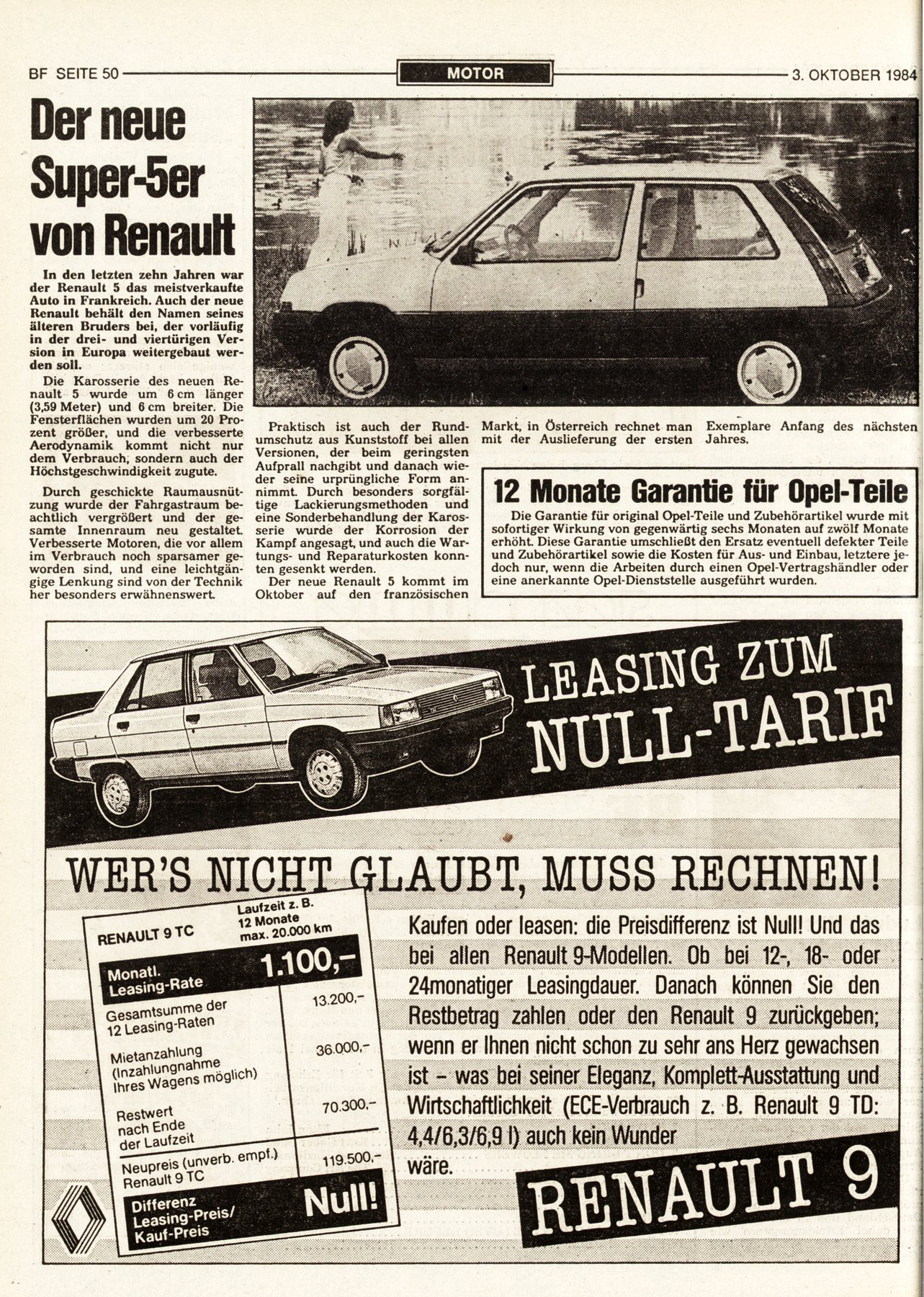 BF SEITE 50 MOTOR 3. OKTOBER 1984

Der neue Super-5er von Renault

In den letzten zehn Jahren war der Renault 5 das meistverkaufte Auto in Frankreich. Auch der neue Renault behält den Namen seines älteren Bruders bei, der vorläufig in der drei- und viertürigen Version in Europa weitergebaut werden soll.

Die Karosserie des neuen Renault 5 wurde um 6 cm länger (3,59 Meter) und 6 cm breiter. Die Fensterflächen wurden um 20 Prozent größer, und die verbesserte Aerodynamik kommt nicht nur dem Verbrauch, sondern auch der Höchstgeschwindigkeit zugute.

Durch geschickte Raumausnützung wurde der Fahrgastraum beachtlich vergrößert und der gesamte Innenraum neu gestaltet. Verbesserte Motoren, die vor allem im Verbrauch noch sparsamer geworden sind, und eine leichtgängige Lenkung sind von der Technik her besonders erwähnenswert.

Praktisch ist auch der Rundumschutz aus Kunststoff bei allen Versionen, der beim geringsten Aufprall nachgibt und danach wieder seine urprüngliche Form annimmt. Durch besonders sorgfältige Lackierungsmethoden und eine Sonderbehandlung der Karosserie wurde der Korrosion der Kampf angesagt, und auch die Wartungs- und Reparaturkosten konnten gesenkt werden.

Der neue Renault 5 kommt im Oktober auf den französischen Markt, in Österreich rechnet man mit der Auslieferung der ersten Exemplare Anfang des nächsten Jahres.

12 Monate Garantie für Opel-Teile

Die Garantie für original Opel-Teile und Zubehörartikel wurde mit sofortiger Wirkung von gegenwärtig sechs Monaten auf zwölf Monate erhöht. Diese Garantie umschließt den Ersatz eventuell defekter Teile und Zubehörartikel sowie die Kosten für Aus- und Einbau, letztere jedoch nur, wenn die Arbeiten durch einen Opel-Vertragshändler oder eine anerkannte Opel-Dienststelle ausgeführt wurden.

LEASING ZUM NULL-TARIF

WER'S NICHT GLAUBT, MUSS RECHNEN!

| RENAULT 9 TC | Laufzeit z. B. 12 Monate max. 20.000 km |
|---|---|
| Monatl. Leasing-Rate | 1.100,– |
| Gesamtsumme der 12 Leasing-Raten | 13.200,– |
| Mietanzahlung (Inzahlungnahme Ihres Wagens möglich) | 36.000,– |
| Restwert nach Ende der Laufzeit | 70.300,– |
| Neupreis (unverb. empf.) Renault 9 TC | 119.500,– |
| Differenz Leasing-Preis/ Kauf-Preis | Null! |

Kaufen oder leasen: die Preisdifferenz ist Null! Und das bei allen Renault 9-Modellen. Ob bei 12-, 18- oder 24monatiger Leasingdauer. Danach können Sie den Restbetrag zahlen oder den Renault 9 zurückgeben; wenn er Ihnen nicht schon zu sehr ans Herz gewachsen ist – was bei seiner Eleganz, Komplett-Ausstattung und Wirtschaftlichkeit (ECE-Verbrauch z. B. Renault 9 TD: 4,4/6,3/6,9 l) auch kein Wunder wäre.

RENAULT 9